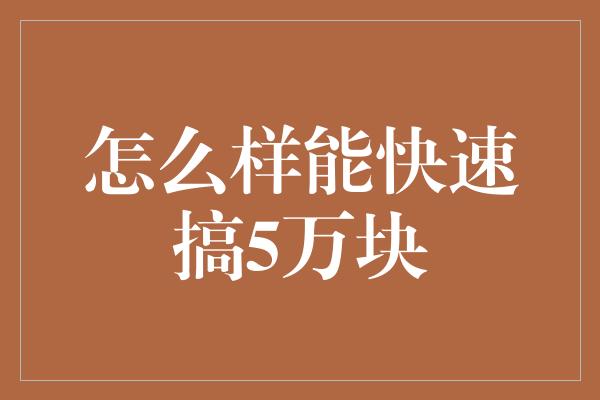 怎么样能快速搞5万块